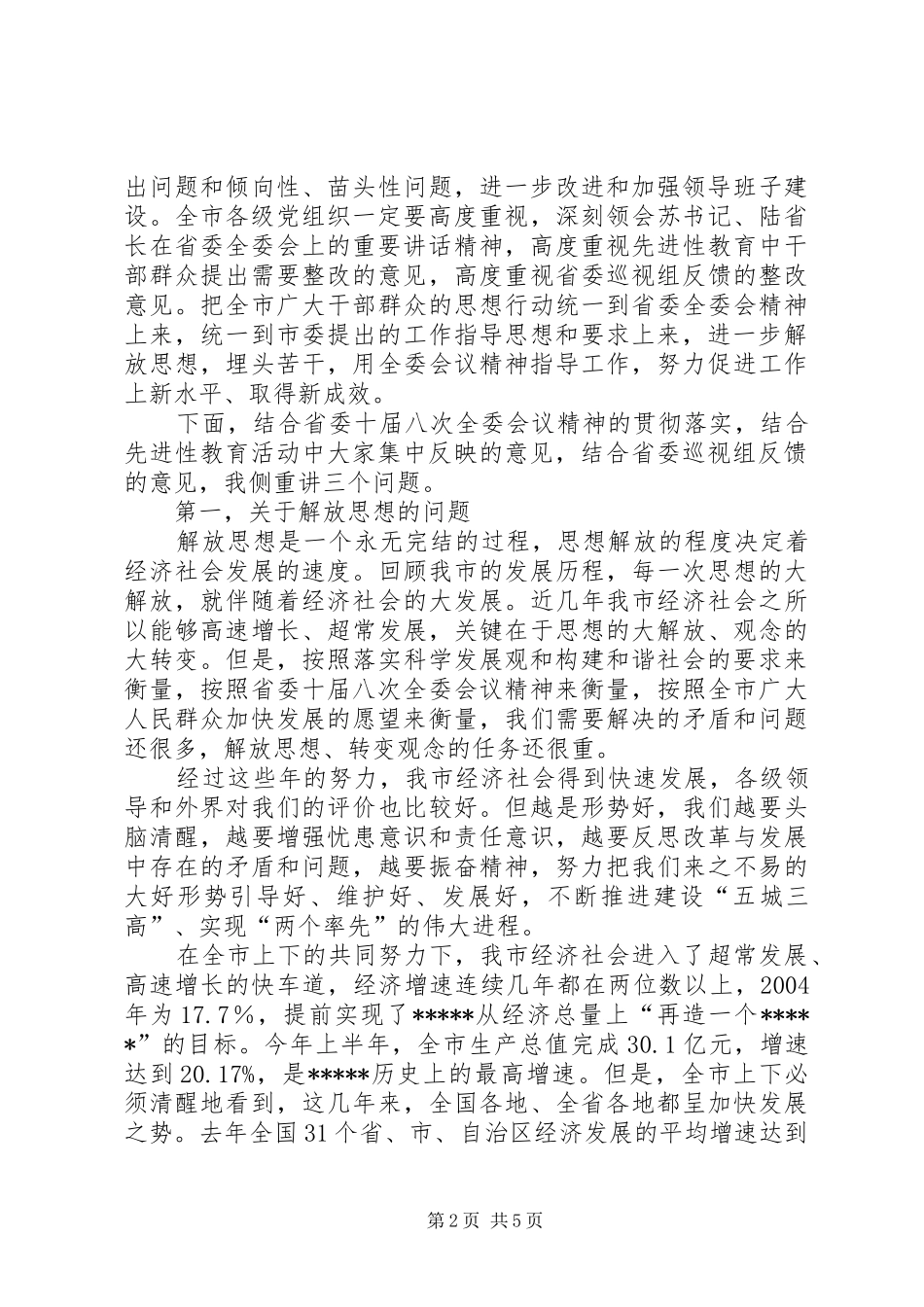 出问题和倾向性、苗头性问题，进一步改进和加强领导班子建设。全市各级党组织一定要高度重视，深刻领会苏书记、陆省长在省委全委会上的重要讲话精神，高度重视先进性教育中干部群众提出需要整改的意见，高度重视省委巡视组反馈的整改意见。把全市广大干部群众的思想行动统一到省委全委会精神上来，统一到市委提出的工作指导思想和要求上来，进一步解放思想，埋头苦干，用全委会议精神指导工作，努力促进工作上新水平、取得新成效。

下面，结合省委十届八次全委会议精神的贯彻落实，结合先进性教育活动中大家集中反映的意见，结合省委巡视组反馈的意见，我侧重讲三个问题。

第一，关于解放思想的问题

解放思想是一个永无完结的过程，思想解放的程度决定着经济社会发展的速度。回顾我市的发展历程，每一次思想的大解放，就伴随着经济社会的大发展。近几年我市经济社会之所以能够高速增长、超常发展，关键在于思想的大解放、观念的大转变。但是，按照落实科学发展观和构建和谐社会的要求来衡量，按照省委十届八次全委会议精神来衡量，按照全市广大人民群众加快发展的愿望来衡量，我们需要解决的矛盾和问题还很多，解放思想、转变观念的任务还很重。

经过这些年的努力，我市经济社会得到快速发展，各级领导和外界对我们的评价也比较好。但越是形势好，我们越要头脑清醒，越要增强忧患意识和责任意识，越要反思改革与发展中存在的矛盾和问题，越要振奋精神，努力把我们来之不易的大好形势引导好、维护好、发展好，不断推进建设“五城三高”、实现“两个率先”的伟大进程。

在全市上下的共同努力下，我市经济社会进入了超常发展、高速增长的快车道，经济增速连续几年都在两位数以上，2004年为17.7%，提前实现了*****从经济总量上“再造一个*****”的目标。今年上半年，全市生产总值完成30.1亿元，增速达到20.17%，是*****历史上的最高增速。但是，全市上下必须清醒地看到，这几年来，全国各地、全省各地都呈加快发展之势。去年全国31个省、市、自治区经济发展的平均增速达到

第2页 共5页